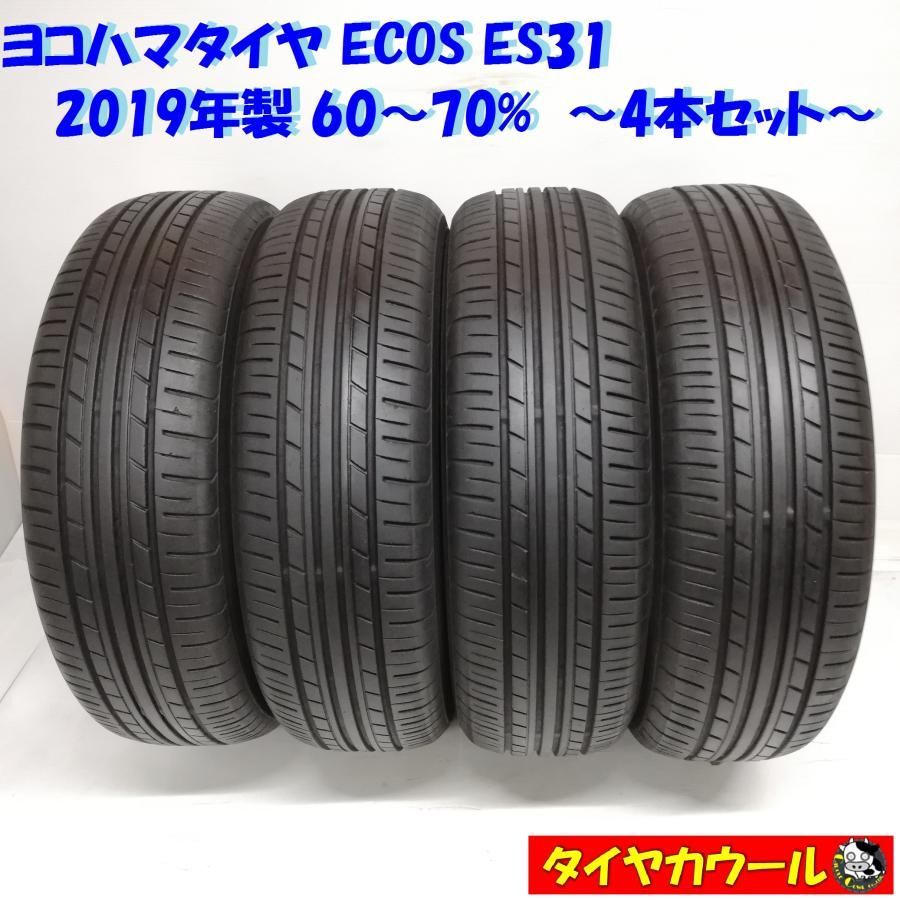 ヨコハマタイヤ ECOS ES31
2019年製 60～70% ～4本セット～

タイヤカウール